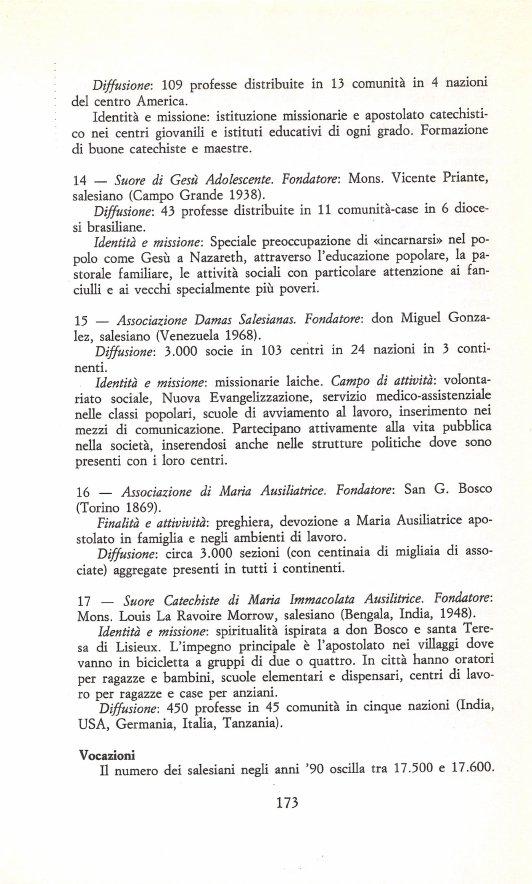 Diffusione: 109 professe distribuite in 13 comunità in 4 nazioni del centro America.

Identità e missione: istituzione missionarie e apostolato catechistico nei centri giovanili e istituti educativi di ogni grado. Formazione di buone catechiste e maestre.

14 — Suore di Gesù Adolescente. Fondatore: Mons. Vicente Priante, salesiano (Campo Grande 1938).

Diffusione: 43 professe distribuite in 11 comunità-case in 6 diocesi brasiliane.

Identità e missione: Speciale preoccupazione di «incarnarsi» nel popolo come Gesù a Nazareth, attraverso l'educazione popolare, la pastorale familiare, le attività sociali con particolare attenzione ai fanciulli e ai vecchi specialmente più poveri.

15 — Associazione Damas Salesianas. Fondatore: don Miguel Gonzalez, salesiano (Venezuela 1968).

Diffusione: 3.000 socie in 103 centri in 24 nazioni in 3 continenti.

Identità e missione: missionarie laiche. Campo di attività: volontariato sociale, Nuova Evangelizzazione, servizio medico-assistenziale nelle classi popolari, scuole di avviamento al lavoro, inserimento nei mezzi di comunicazione. Partecipano attivamente alla vita pubblica nella società, inserendosi anche nelle strutture politiche dove sono presenti con i loro centri.

16 — Associazione di Maria Ausiliatrice. Fondatore: San G. Bosco (Torino 1869).

Finalità e attivività: preghiera, devozione a Maria Ausiliatrice apostolato in famiglia e negli ambienti di lavoro.

Diffusione: circa 3.000 sezioni (con centinaia di migliaia di associate) aggregate presenti in tutti i continenti.

17 — Suore Catechiste di Maria Immacolata Ausilitrice. Fondatore: Mons. Louis La Ravoire Morrow, salesiano (Bengala, India, 1948).

Identità e missione: spiritualità ispirata a don Bosco e santa Teresa di Lisieux. L'impegno principale è l'apostolato nei villaggi dove vanno in bicicletta a gruppi di due o quattro. In città hanno oratori per ragazze e bambini, scuole elementari e dispensari, centri di lavoro per ragazze e case per anziani.

Diffusione: 450 professe in 45 comunità in cinque nazioni (India, USA, Germania, Italia, Tanzania).

Vocazioni

Il numero dei salesiani negli anni '90 oscilla tra 17.500 e 17.600.

173